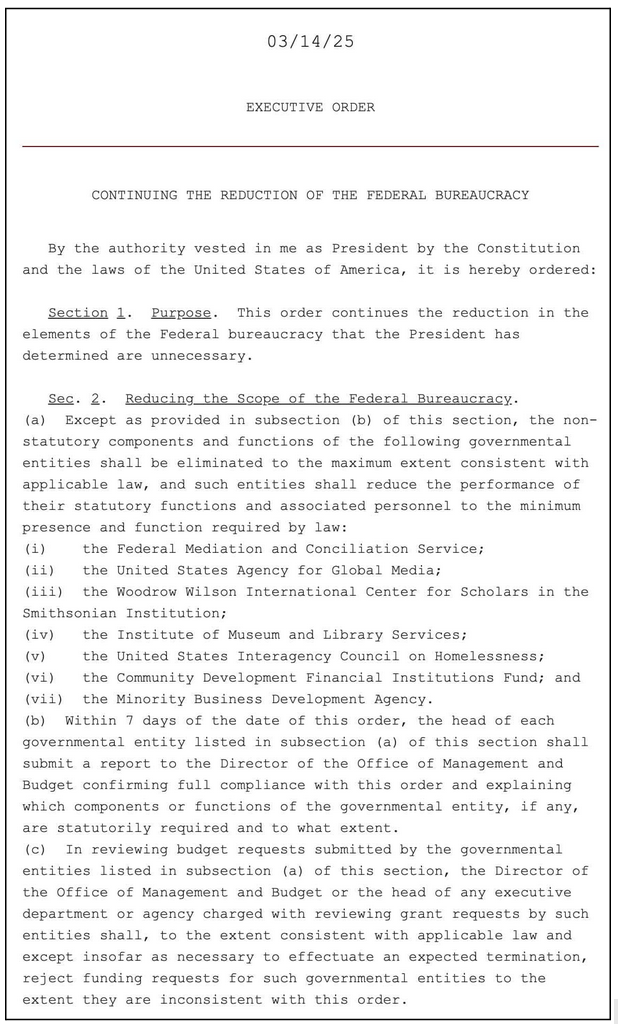 03/14/25

EXECUTIVE ORDER

CONTINUING THE REDUCTION OF THE FEDERAL BUREAUCRACY

By the authority vested in me as President by the Constitution and the laws of the United States of America, it is hereby ordered:

Section 1. Purpose. This order continues the reduction in the elements of the Federal bureaucracy that the President has determined are unnecessary.

Sec. 2. Reducing the Scope of the Federal Bureaucracy.
(a) Except as provided in subsection (b) of this section, the non-statutory components and functions of the following governmental entities shall be eliminated to the maximum extent consistent with applicable law, and such entities shall reduce the performance of their statutory functions and associated personnel to the minimum presence and function required by law:
(i) the Federal Mediation and Conciliation Service;
(ii) the United States Agency for Global Media;
(iii) the Woodrow Wilson International Center for Scholars in the Smithsonian Institution;
(iv) the Institute of Museum and Library Services;
(v) the United States Interagency Council on Homelessness;
(vi) the Community Development Financial Institutions Fund; and
(vii) the Minority Business Development Agency.
(b) Within 7 days of the date of this order, the head of each governmental entity listed in subsection (a) of this section shall submit a report to the Director of the Office of Management and Budget confirming full compliance with this order and explaining which components or functions of the governmental entity, if any, are statutorily required and to what extent.
(c) In reviewing budget requests submitted by the governmental entities listed in subsection (a) of this section, the Director of the Office of Management and Budget or the head of any executive department or agency charged with reviewing grant requests by such entities shall, to the extent consistent with applicable law and except insofar as necessary to effectuate an expected termination, reject funding requests for such governmental entities to the extent they are inconsistent with this order.